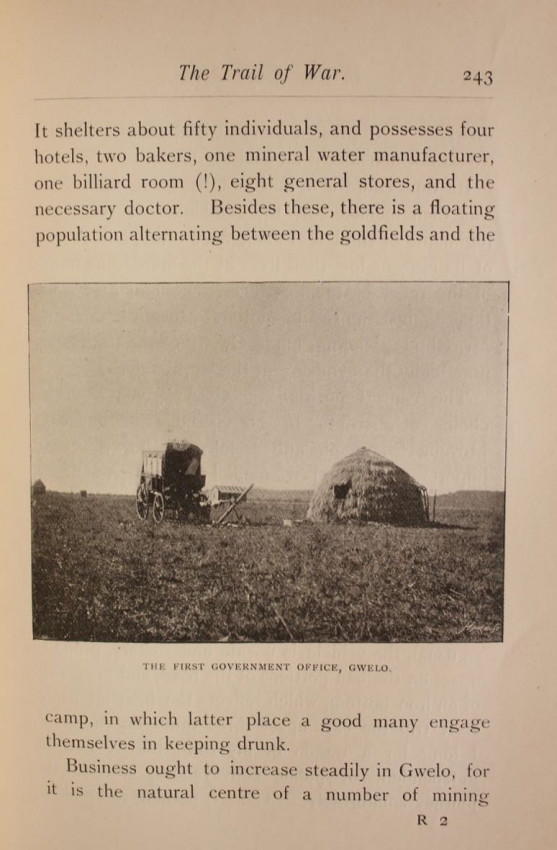 The Trail of War. 243

It shelters about fifty individuals, and possesses four hotels, two bakers, one mineral water manufacturer, one billiard room (!), eight general stores, and the necessary doctor. Besides these, there is a floating population alternating between the goldfields and the

THE FIRST GOVERNMENT OFFICE, GWELO.

camp, in which latter place a good many engage themselves in keeping drunk.

Business ought to increase steadily in Gwelo, for it is the natural centre of a number of mining

R 2